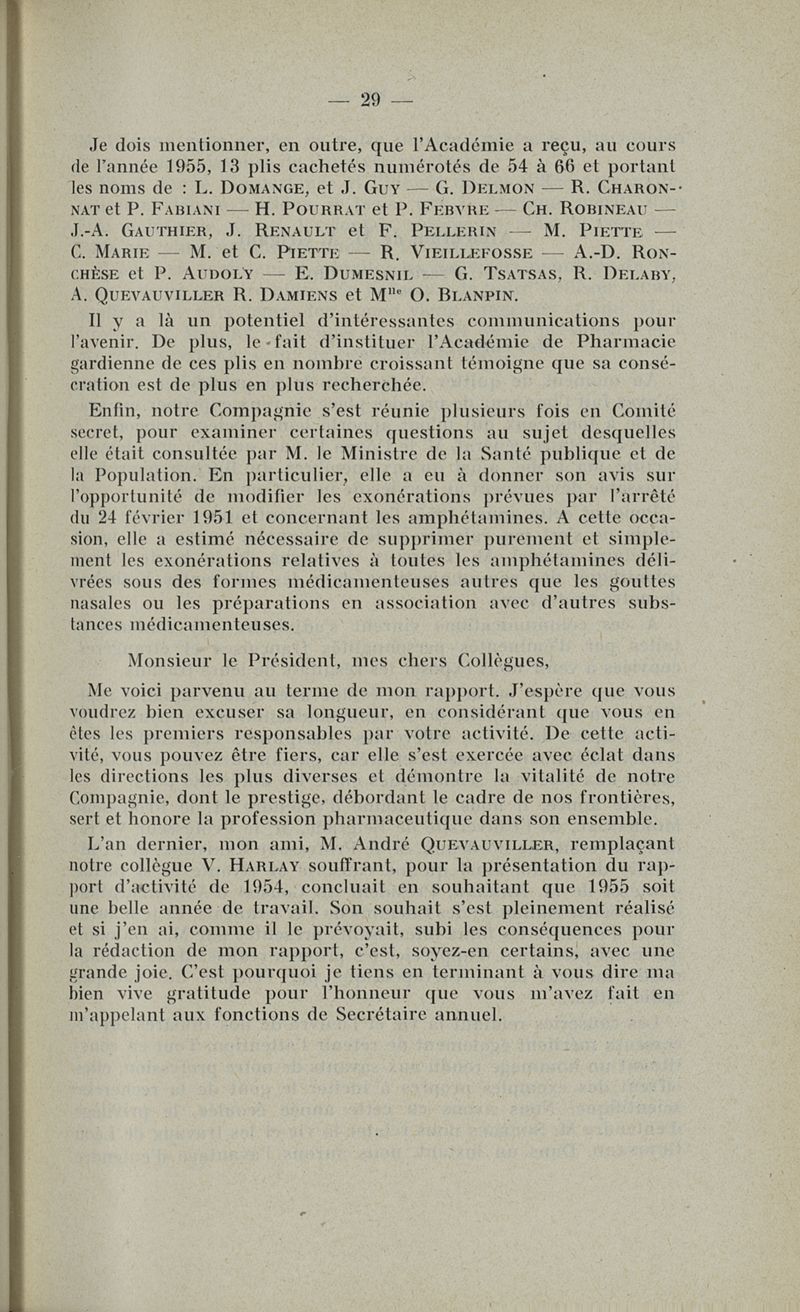 — 29 —

Je dois mentionner, en outre, que l'Académie a reçu, au cours de l'année 1955, 13 plis cachetés numérotés de 54 à 66 et portant les noms de : L. Domange, et J. Guy — G. Delmon — R. Charonnat et P. Fabiani — H. Pourrat et P. Febvre — Ch. Robineau — J.-A. Gauthier, J. Renault et F. Pellerin — M. Piette — C. Marie — M. et C. Piette — R. Vieillefosse — A.-D. Ronchèse et P. Audoly — E. Dumesnil — G. Tsatsas, R. Delaby, A. Quevauviller R. Damiens et M$^{lle}$ O. Blanpin.

Il y a là un potentiel d'intéressantes communications pour l'avenir. De plus, le fait d'instituer l'Académie de Pharmacie gardienne de ces plis en nombre croissant témoigne que sa consécration est de plus en plus recherchée.

Enfin, notre Compagnie s'est réunie plusieurs fois en Comité secret, pour examiner certaines questions au sujet desquelles elle était consultée par M. le Ministre de la Santé publique et de la Population. En particulier, elle a eu à donner son avis sur l'opportunité de modifier les exonérations prévues par l'arrêté du 24 février 1951 et concernant les amphétamines. A cette occasion, elle a estimé nécessaire de supprimer purement et simplement les exonérations relatives à toutes les amphétamines délivrées sous des formes médicamenteuses autres que les gouttes nasales ou les préparations en association avec d'autres substances médicamenteuses.

Monsieur le Président, mes chers Collègues,

Me voici parvenu au terme de mon rapport. J'espère que vous voudrez bien excuser sa longueur, en considérant que vous en êtes les premiers responsables par votre activité. De cette activité, vous pouvez être fiers, car elle s'est exercée avec éclat dans les directions les plus diverses et démontre la vitalité de notre Compagnie, dont le prestige, débordant le cadre de nos frontières, sert et honore la profession pharmaceutique dans son ensemble.

L'an dernier, mon ami, M. André Quevauviller, remplaçant notre collègue V. Harlay souffrant, pour la présentation du rapport d'activité de 1954, concluait en souhaitant que 1955 soit une belle année de travail. Son souhait s'est pleinement réalisé et si j'en ai, comme il le prévoyait, subi les conséquences pour la rédaction de mon rapport, c'est, soyez-en certains, avec une grande joie. C'est pourquoi je tiens en terminant à vous dire ma bien vive gratitude pour l'honneur que vous m'avez fait en m'appelant aux fonctions de Secrétaire annuel.